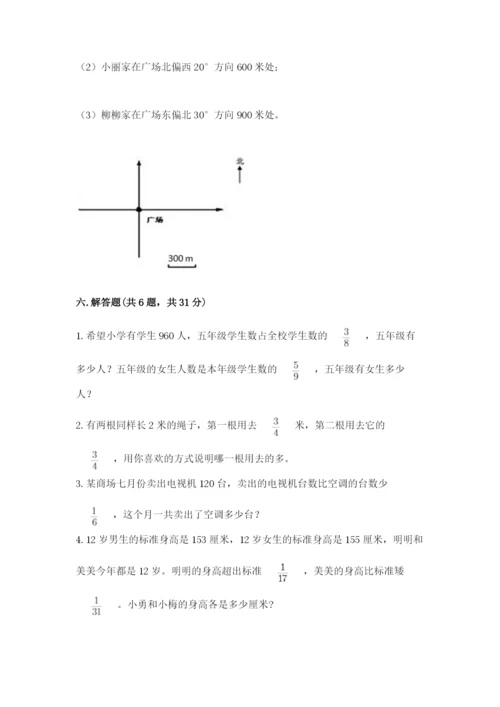 （2）小丽家在广场北偏西 20° 方向 600 米处;

（3）柳柳家在广场东偏北 30° 方向 900 米处。

北

广场

300 m

六. 解答题(共 6 题，共 31 分)

1. 希望小学有学生 960 人，五年级学生数占全校学生数的 $\frac{3}{8}$ ，五年级有多少人？五年级的女生人数是本年级学生数的 $\frac{5}{9}$ ，五年级有女生多少人？

2. 有两根同样长 2 米的绳子，第一根用去 $\frac{3}{4}$ 米，第二根用去它的 $\frac{3}{4}$ ，用你喜欢的方式说明哪一根用去的多。

3. 某商场七月份卖出电视机 120 台，卖出的电视机台数比空调的台数少 $\frac{1}{6}$ ，这个月一共卖出了空调多少台？

4. 12 岁男生的标准身高是 153 厘米，12 岁女生的标准身高是 155 厘米，明明和美美今年都是 12 岁。明明的身高超出标准 $\frac{1}{17}$ ，美美的身高比标准矮 $\frac{1}{31}$ 。小勇和小梅的身高各是多少厘米？